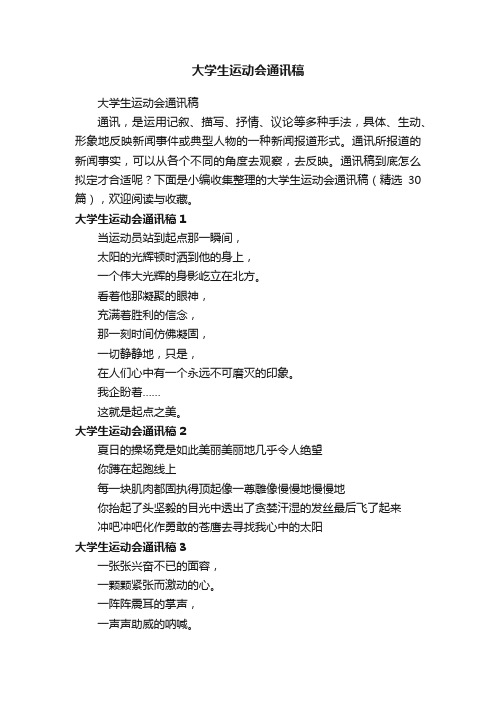 大学生运动会通讯稿

大学生运动会通讯稿

通讯，是运用记叙、描写、抒情、议论等多种手法，具体、生动、形象地反映新闻事件或典型人物的一种新闻报道形式。通讯所报道的新闻事实，可以从各个不同的角度去观察，去反映。通讯稿到底怎么拟定才合适呢？下面是小编收集整理的大学生运动会通讯稿（精选 30 篇），欢迎阅读与收藏。

大学生运动会通讯稿 1

当运动员站到起点那一瞬间，

太阳的光辉顿时洒到他的身上，

一个伟大光辉的身影屹立在北方。

看着他那凝聚的眼神，

充满着胜利的信念，

那一刻时间仿佛凝固，

一切静静地，只是，

在人们心中有一个永远不可磨灭的印象。

我企盼着……

这就是起点之美。

大学生运动会通讯稿 2

夏日的操场竟是如此美丽美丽地几乎令人绝望

你蹲在起跑线上

每一块肌肉都固执得顶起像一尊雕像慢慢地慢慢地

你抬起了头坚毅的目光中透出了贪婪汗湿的发丝最后飞了起来

冲吧冲吧化作勇敢的苍鹰去寻找我心中的太阳

大学生运动会通讯稿 3

一张张兴奋不已的面容，

一颗颗紧张而激动的心。

一阵阵震耳的掌声，

一声声助威的呐喊。